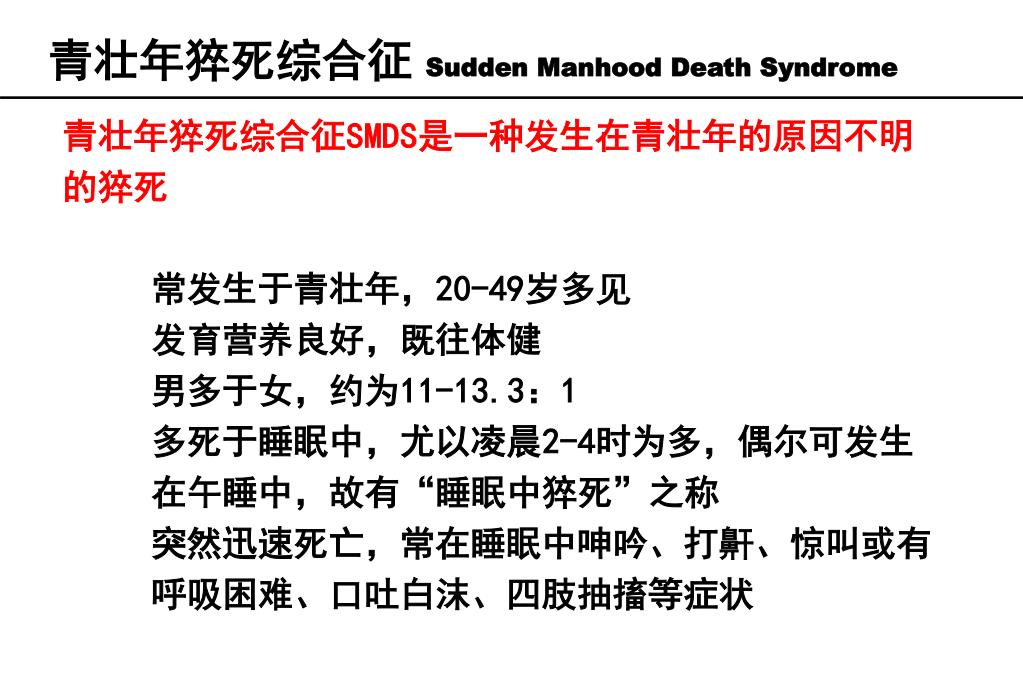 青壮年猝死综合征 Sudden Manhood Death Syndrome

青壮年猝死综合征SMDS是一种发生在青壮年的原因不明的猝死

常发生于青壮年，20-49岁多见
发育营养良好，既往体健
男多于女，约为11-13.3：1
多死于睡眠中，尤以凌晨2-4时为多，偶尔可发生在午睡中，故有“睡眠中猝死”之称
突然迅速死亡，常在睡眠中呻吟、打鼾、惊叫或有呼吸困难、口吐白沫、四肢抽搐等症状